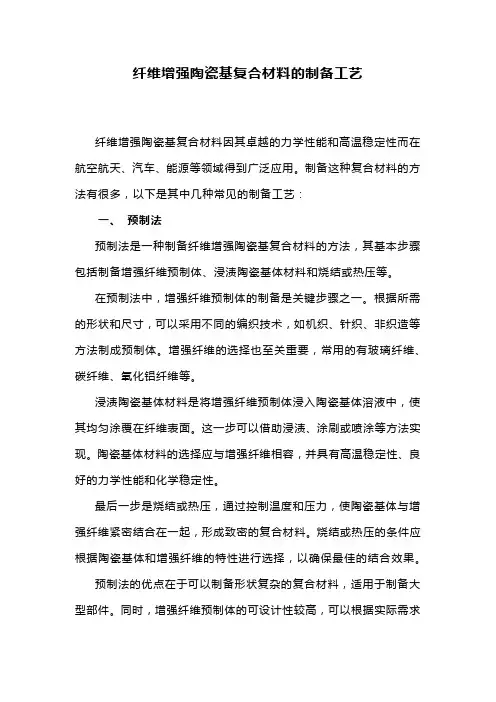 纤维增强陶瓷基复合材料的制备工艺

纤维增强陶瓷基复合材料因其卓越的力学性能和高温稳定性而在航空航天、汽车、能源等领域得到广泛应用。制备这种复合材料的方法有很多，以下是其中几种常见的制备工艺：

一、 预制法

预制法是一种制备纤维增强陶瓷基复合材料的方法，其基本步骤包括制备增强纤维预制体、浸渍陶瓷基体材料和烧结或热压等。

在预制法中，增强纤维预制体的制备是关键步骤之一。根据所需的形状和尺寸，可以采用不同的编织技术，如机织、针织、非织造等方法制成预制体。增强纤维的选择也至关重要，常用的有玻璃纤维、碳纤维、氧化铝纤维等。

浸渍陶瓷基体材料是将增强纤维预制体浸入陶瓷基体溶液中，使其均匀涂覆在纤维表面。这一步可以借助浸渍、涂刷或喷涂等方法实现。陶瓷基体材料的选择应与增强纤维相容，并具有高温稳定性、良好的力学性能和化学稳定性。

最后一步是烧结或热压，通过控制温度和压力，使陶瓷基体与增强纤维紧密结合在一起，形成致密的复合材料。烧结或热压的条件应根据陶瓷基体和增强纤维的特性进行选择，以确保最佳的结合效果。

预制法的优点在于可以制备形状复杂的复合材料，适用于制备大型部件。同时，增强纤维预制体的可设计性较高，可以根据实际需求